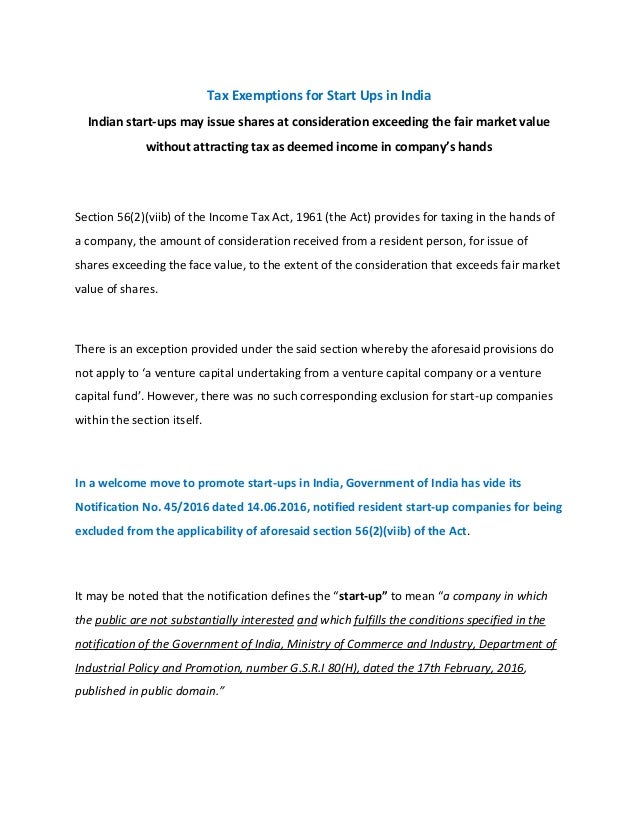 Tax Exemptions for Start Ups in India

Indian start-ups may issue shares at consideration exceeding the fair market value without attracting tax as deemed income in company's hands

Section 56(2)(viib) of the Income Tax Act, 1961 (the Act) provides for taxing in the hands of a company, the amount of consideration received from a resident person, for issue of shares exceeding the face value, to the extent of the consideration that exceeds fair market value of shares.

There is an exception provided under the said section whereby the aforesaid provisions do not apply to 'a venture capital undertaking from a venture capital company or a venture capital fund'. However, there was no such corresponding exclusion for start-up companies within the section itself.

In a welcome move to promote start-ups in India, Government of India has vide its Notification No. 45/2016 dated 14.06.2016, notified resident start-up companies for being excluded from the applicability of aforesaid section 56(2)(viib) of the Act.

It may be noted that the notification defines the "start-up" to mean "a company in which the public are not substantially interested and which fulfills the conditions specified in the notification of the Government of India, Ministry of Commerce and Industry, Department of Industrial Policy and Promotion, number G.S.R.I 80(H), dated the 17th February, 2016, published in public domain."